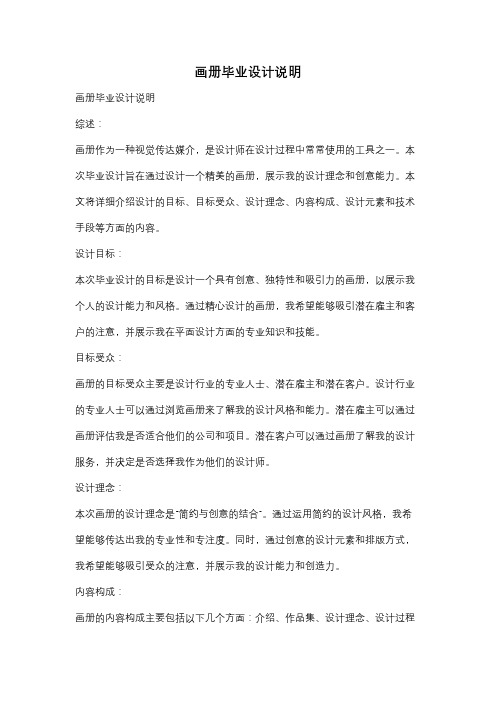 画册毕业设计说明

画册毕业设计说明

综述：

画册作为一种视觉传达媒介，是设计师在设计过程中常常使用的工具之一。本次毕业设计旨在通过设计一个精美的画册，展示我的设计理念和创意能力。本文将详细介绍设计的目标、目标受众、设计理念、内容构成、设计元素和技术手段等方面的内容。

设计目标：

本次毕业设计的目标是设计一个具有创意、独特性和吸引力的画册，以展示我个人的设计能力和风格。通过精心设计的画册，我希望能够吸引潜在雇主和客户的注意，并展示我在平面设计方面的专业知识和技能。

目标受众：

画册的目标受众主要是设计行业的专业人士、潜在雇主和潜在客户。设计行业的专业人士可以通过浏览画册来了解我的设计风格和能力。潜在雇主可以通过画册评估我是否适合他们的公司和项目。潜在客户可以通过画册了解我的设计服务，并决定是否选择我作为他们的设计师。

设计理念：

本次画册的设计理念是"简约与创意的结合"。通过运用简约的设计风格，我希望能够传达出我的专业性和专注度。同时，通过创意的设计元素和排版方式，我希望能够吸引受众的注意，并展示我的设计能力和创造力。

内容构成：

画册的内容构成主要包括以下几个方面：介绍、作品集、设计理念、设计过程